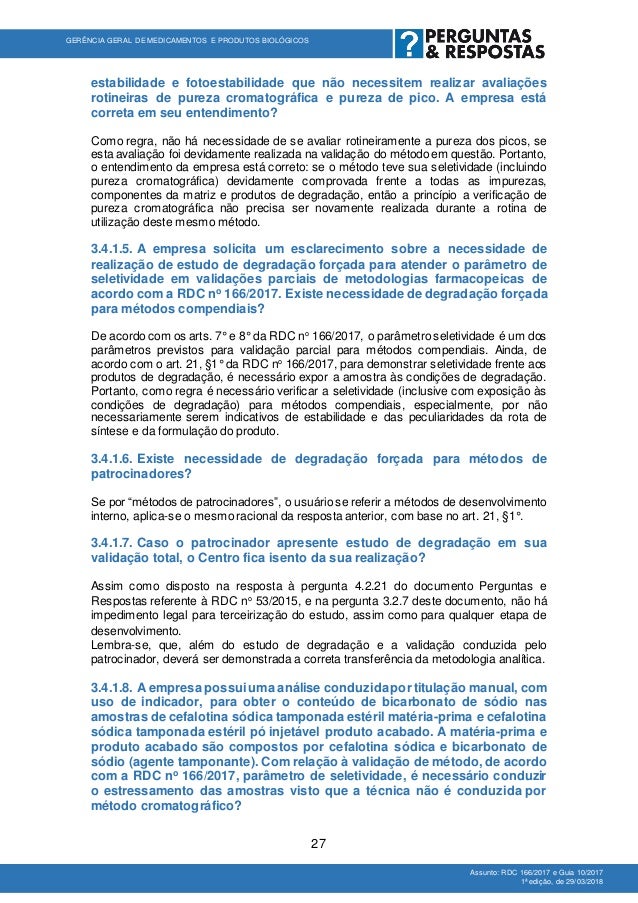 GERÊNCIA GERAL DE MEDICAMENTOS E PRODUTOS BIOLÓGICOS

? PERGUNTAS & RESPOSTAS

estabilidade e fotoestabilidade que não necessitem realizar avaliações rotineiras de pureza cromatográfica e pureza de pico. A empresa está correta em seu entendimento?

Como regra, não há necessidade de se avaliar rotineiramente a pureza dos picos, se esta avaliação foi devidamente realizada na validação do método em questão. Portanto, o entendimento da empresa está correto: se o método teve sua seletividade (incluindo pureza cromatográfica) devidamente comprovada frente a todas as impurezas, componentes da matriz e produtos de degradação, então a princípio a verificação de pureza cromatográfica não precisa ser novamente realizada durante a rotina de utilização deste mesmo método.

3.4.1.5. A empresa solicita um esclarecimento sobre a necessidade de realização de estudo de degradação forçada para atender o parâmetro de seletividade em validações parciais de metodologias farmacopeicas de acordo com a RDC nº 166/2017. Existe necessidade de degradação forçada para métodos compendiais?

De acordo com os arts. 7º e 8º da RDC nº 166/2017, o parâmetro seletividade é um dos parâmetros previstos para validação parcial para métodos compendiais. Ainda, de acordo com o art. 21, §1º da RDC nº 166/2017, para demonstrar seletividade frente aos produtos de degradação, é necessário expor a amostra às condições de degradação. Portanto, como regra é necessário verificar a seletividade (inclusive com exposição às condições de degradação) para métodos compendiais, especialmente, por não necessariamente serem indicativos de estabilidade e das peculiaridades da rota de síntese e da formulação do produto.

3.4.1.6. Existe necessidade de degradação forçada para métodos de patrocinadores?

Se por “métodos de patrocinadores”, o usuário se referir a métodos de desenvolvimento interno, aplica-se o mesmo racional da resposta anterior, com base no art. 21, §1º.

3.4.1.7. Caso o patrocinador apresente estudo de degradação em sua validação total, o Centro fica isento da sua realização?

Assim como disposto na resposta à pergunta 4.2.21 do documento Perguntas e Respostas referente à RDC nº 53/2015, e na pergunta 3.2.7 deste documento, não há impedimento legal para terceirização do estudo, assim como para qualquer etapa de desenvolvimento.
Lembra-se, que, além do estudo de degradação e a validação conduzida pelo patrocinador, deverá ser demonstrada a correta transferência da metodologia analítica.

3.4.1.8. A empresa possui uma análise conduzida por titulação manual, com uso de indicador, para obter o conteúdo de bicarbonato de sódio nas amostras de cefalotina sódica tamponada estéril matéria-prima e cefalotina sódica tamponada estéril pó injetável produto acabado. A matéria-prima e produto acabado são compostos por cefalotina sódica e bicarbonato de sódio (agente tamponante). Com relação à validação de método, de acordo com a RDC nº 166/2017, parâmetro de seletividade, é necessário conduzir o estressamento das amostras visto que a técnica não é conduzida por método cromatográfico?

27

Assunto: RDC 166/2017 e Guia 10/2017
1ª edição, de 29/03/2018